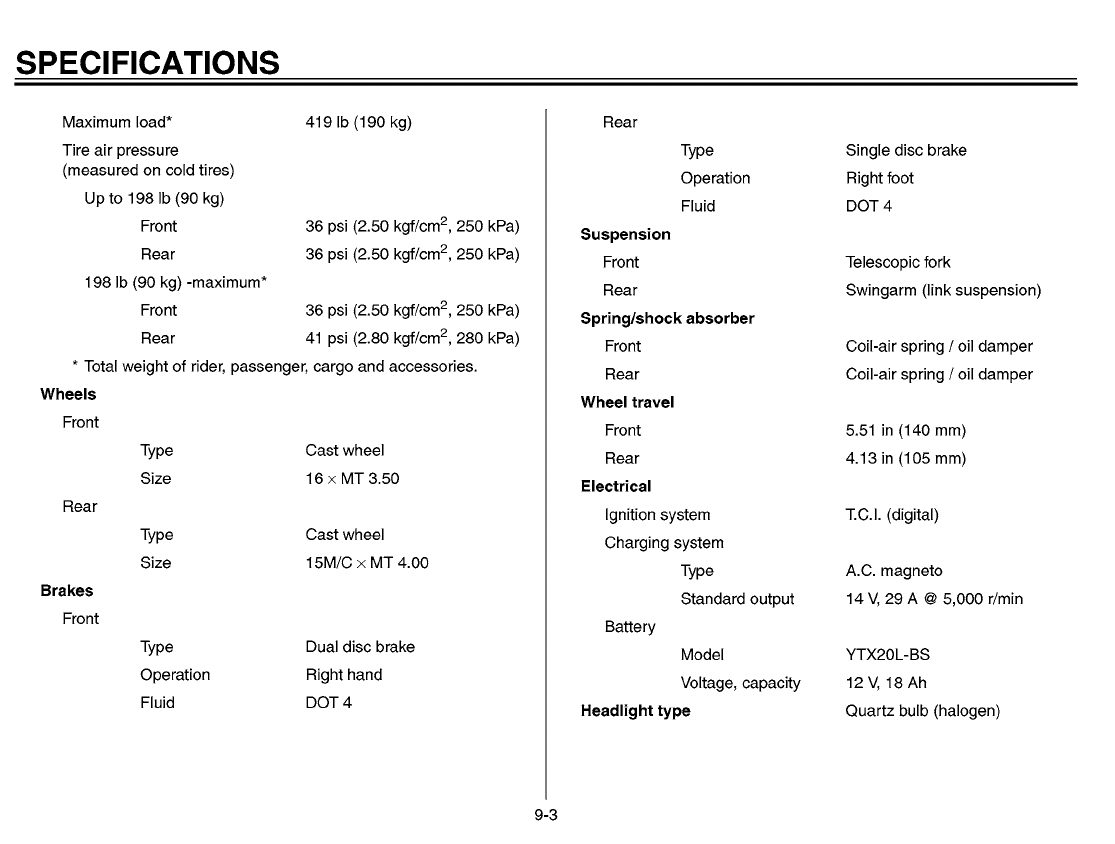 SPECIFICATIONS

Maximum load* 419 lb (190 kg)

Tire air pressure
(measured on cold tires)

Up to 198 lb (90 kg)

Front 36 psi (2.50 kgf/cm$^2$, 250 kPa)

Rear 36 psi (2.50 kgf/cm$^2$, 250 kPa)

198 lb (90 kg) -maximum*

Front 36 psi (2.50 kgf/cm$^2$, 250 kPa)

Rear 41 psi (2.80 kgf/cm$^2$, 280 kPa)

* Total weight of rider, passenger, cargo and accessories.

Wheels

Front

Type Cast wheel

Size 16 × MT 3.50

Rear

Type Cast wheel

Size 15M/C × MT 4.00

Brakes

Front

Type Dual disc brake

Operation Right hand

Fluid DOT 4

Rear

Type Single disc brake

Operation Right foot

Fluid DOT 4

Suspension

Front Telescopic fork

Rear Swingarm (link suspension)

Spring/shock absorber

Front Coil-air spring / oil damper

Rear Coil-air spring / oil damper

Wheel travel

Front 5.51 in (140 mm)

Rear 4.13 in (105 mm)

Electrical

Ignition system T.C.I. (digital)

Charging system

Type A.C. magneto

Standard output 14 V, 29 A @ 5,000 r/min

Battery

Model YTX20L-BS

Voltage, capacity 12 V, 18 Ah

Headlight type Quartz bulb (halogen)

9-3